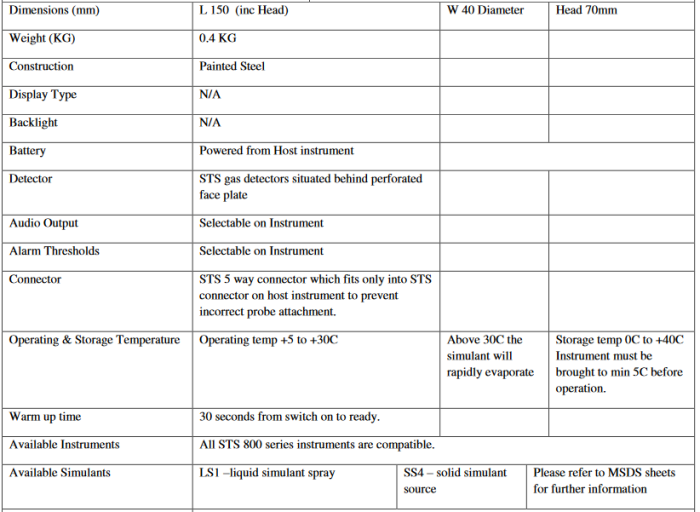 | Dimensions (mm) | L 150 (inc Head) | W 40 Diameter | Head 70mm |
|---|---|---|---|
| Weight (KG) | 0.4 KG | | |
| Construction | Painted Steel | | |
| Display Type | N/A | | |
| Backlight | N/A | | |
| Battery | Powered from Host instrument | | |
| Detector | STS gas detectors situated behind perforated face plate | | |
| Audio Output | Selectable on Instrument | | |
| Alarm Thresholds | Selectable on Instrument | | |
| Connector | STS 5 way connector which fits only into STS connector on host instrument to prevent incorrect probe attachment. | | |
| Operating & Storage Temperature | Operating temp +5 to +30C | Above 30C the simulant will rapidly evaporate | Storage temp 0C to +40C Instrument must be brought to min 5C before operation. |
| Warm up time | 30 seconds from switch on to ready. | | |
| Available Instruments | All STS 800 series instruments are compatible. | | |
| Available Simulants | LS1 –liquid simulant spray | SS4 – solid simulant source | Please refer to MSDS sheets for further information |